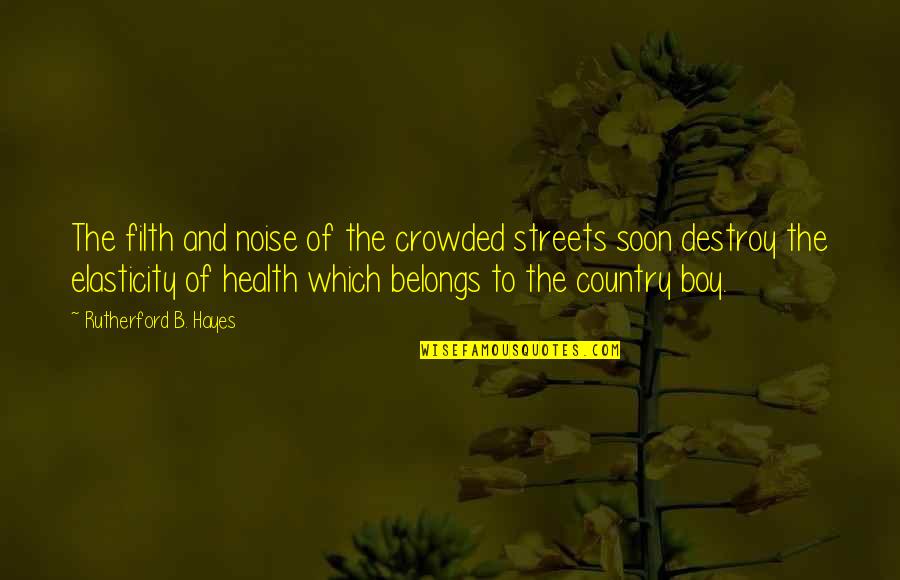 The filth and noise of the crowded streets soon destroy the elasticity of health which belongs to the country boy.

~ Rutherford B. Hayes

WISEFAMOUSQUOTES.COM